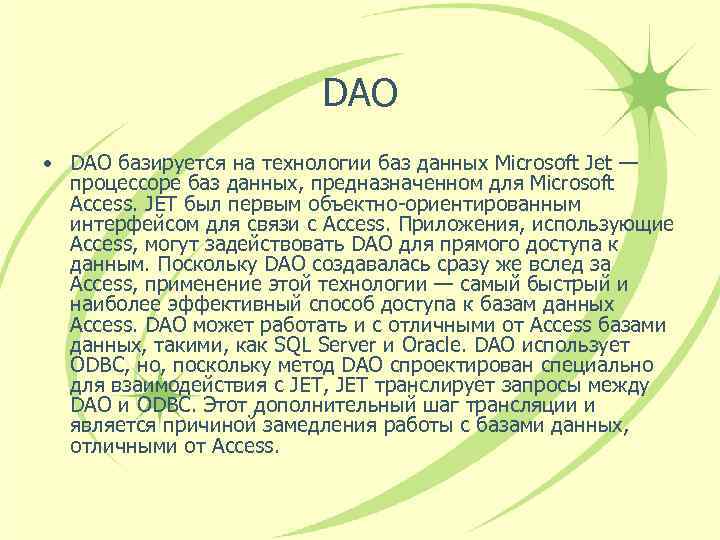 DAO

• DAO базируется на технологии баз данных Microsoft Jet — процессоре баз данных, предназначенном для Microsoft Access. JET был первым объектно-ориентированным интерфейсом для связи с Access. Приложения, использующие Access, могут задействовать DAO для прямого доступа к данным. Поскольку DAO создавалась сразу же вслед за Access, применение этой технологии — самый быстрый и наиболее эффективный способ доступа к базам данных Access. DAO может работать и с отличными от Access базами данных, такими, как SQL Server и Oracle. DAO использует ODBC, но, поскольку метод DAO спроектирован специально для взаимодействия с JET, JET транслирует запросы между DAO и ODBC. Этот дополнительный шаг трансляции и является причиной замедления работы с базами данных, отличными от Access.